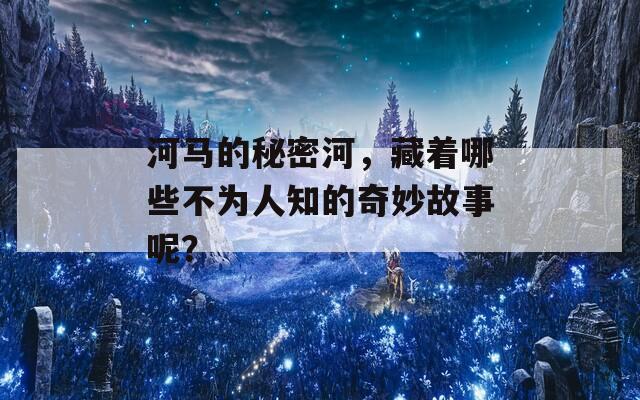 河马的秘密河，藏着哪些不为人知的奇妙故事呢?